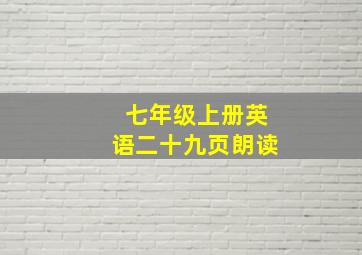 七年级上册英语二十九页朗读